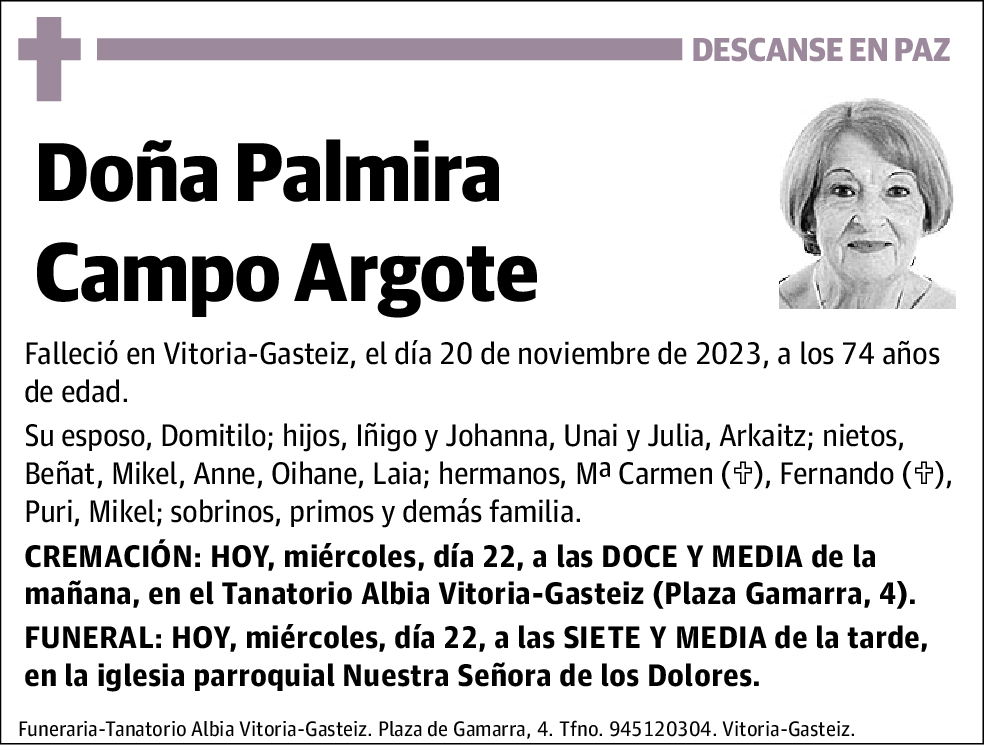 DESCANSE EN PAZ

Doña Palmira Campo Argote

Falleció en Vitoria-Gasteiz, el día 20 de noviembre de 2023, a los 74 años de edad.

Su esposo, Domitilo; hijos, Iñigo y Johanna, Unai y Julia, Arkaitz; nietos, Beñat, Mikel, Anne, Oihane, Laia; hermanos, Mª Carmen (✞), Fernando (✞), Puri, Mikel; sobrinos, primos y demás familia.

CREMACIÓN: HOY, miércoles, día 22, a las DOCE Y MEDIA de la mañana, en el Tanatorio Albia Vitoria-Gasteiz (Plaza Gamarra, 4).

FUNERAL: HOY, miércoles, día 22, a las SIETE Y MEDIA de la tarde, en la iglesia parroquial Nuestra Señora de los Dolores.

Funeraria-Tanatorio Albia Vitoria-Gasteiz. Plaza de Gamarra, 4. Tfno. 945120304. Vitoria-Gasteiz.